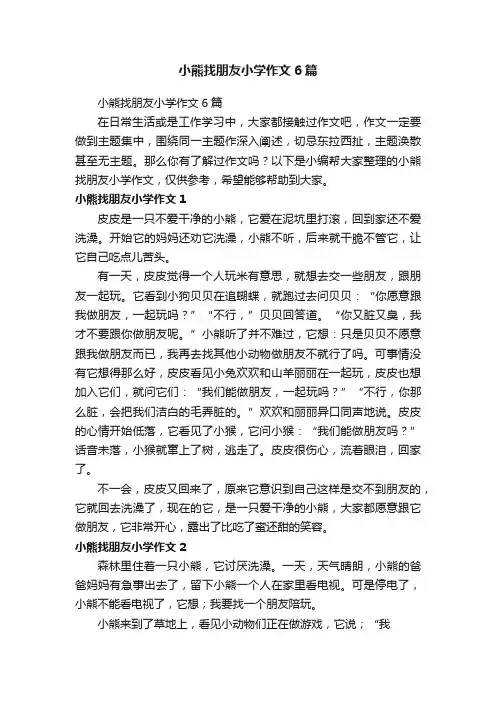 小熊找朋友小学作文6篇

小熊找朋友小学作文6篇

在日常生活或是工作学习中，大家都接触过作文吧，作文一定要做到主题集中，围绕同一主题作深入阐述，切忌东拉西扯，主题涣散甚至无主题。那么你有了解过作文吗？以下是小编帮大家整理的小熊找朋友小学作文，仅供参考，希望能够帮助到大家。

小熊找朋友小学作文1

皮皮是一只不爱干净的小熊，它爱在泥坑里打滚，回到家还不爱洗澡。开始它的妈妈还劝它洗澡，小熊不听，后来就干脆不管它，让它自己吃点儿苦头。

有一天，皮皮觉得一个人玩米有意思，就想去交一些朋友，跟朋友一起玩。它看到小狗贝贝在追蝴蝶，就跑过去问贝贝：“你愿意跟我做朋友，一起玩吗？”“不行，”贝贝回答道。“你又脏又臭，我才不要跟你做朋友呢。”小熊听了并不难过，它想：只是贝贝不愿意跟我做朋友而已，我再去找其他小动物做朋友不就行了吗。可事情没有它想得那么好，皮皮看见小兔欢欢和山羊丽丽在一起玩，皮皮也想加入它们，就问它们：“我们能做朋友，一起玩吗？”“不行，你那么脏，会把我们洁白的毛弄脏的。”欢欢和丽丽异口同声地说。皮皮的心情开始低落，它看见了小猴，它问小猴：“我们能做朋友吗？”话音未落，小猴就窜上了树，逃走了。皮皮很伤心，流着眼泪，回家了。

不一会，皮皮又回来了，原来它意识到自己这样是交不到朋友的，它就回去洗澡了，现在的它，是一只爱干净的小熊，大家都愿意跟它做朋友，它非常开心，露出了比吃了蜜还甜的笑容。

小熊找朋友小学作文2

森林里住着一只小熊，它讨厌洗澡。一天，天气晴朗，小熊的爸爸妈妈有急事出去了，留下小熊一个人在家里看电视。可是停电了，小熊不能看电视了，它想；我要找一个朋友陪玩。

小熊来到了草地上，看见小动物们正在做游戏，它说；“我